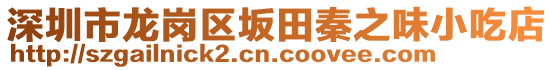 深圳市龙岗区坂田秦之味小吃店
http://szgailnick2.cn.coovee.com